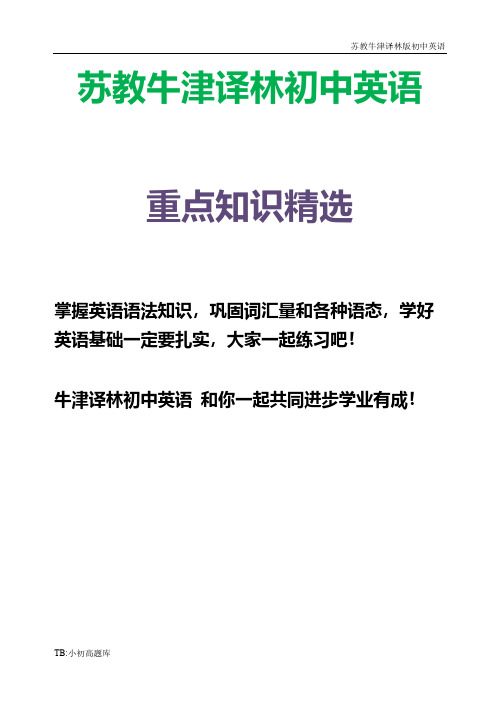 苏教牛津译林版初中英语

苏教牛津译林初中英语

重点知识精选

掌握英语语法知识，巩固词汇量和各种语态，学好英语基础一定要扎实，大家一起练习吧！

牛津译林初中英语 和你一起共同进步学业有成！

TB:小初高题库